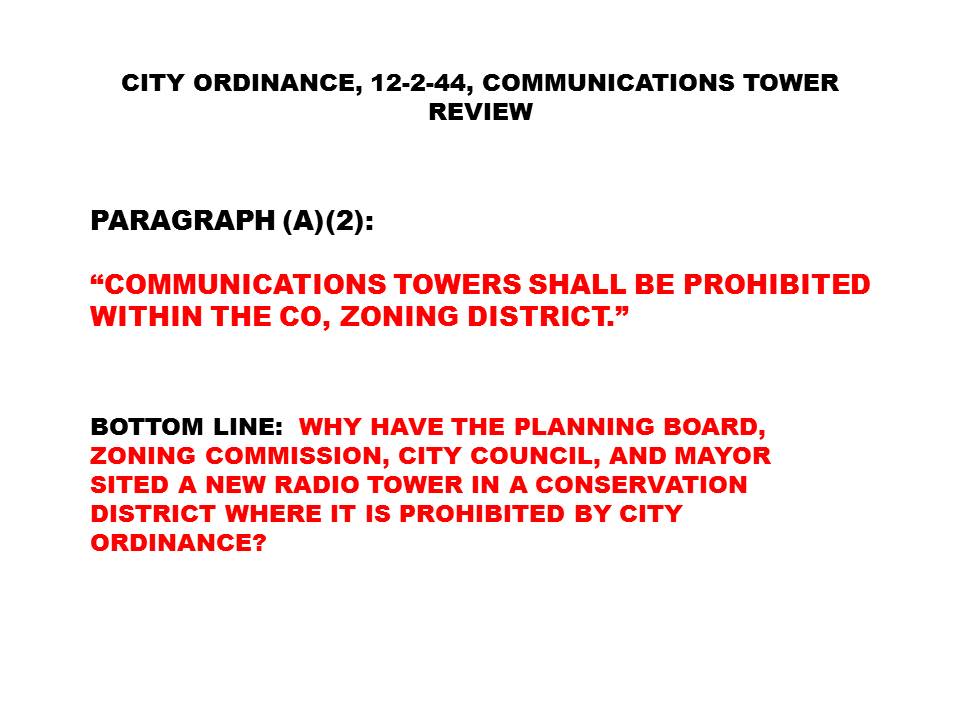 CITY ORDINANCE, 12-2-44, COMMUNICATIONS TOWER REVIEW

PARAGRAPH (A)(2):

“COMMUNICATIONS TOWERS SHALL BE PROHIBITED WITHIN THE CO, ZONING DISTRICT.”

BOTTOM LINE: WHY HAVE THE PLANNING BOARD, ZONING COMMISSION, CITY COUNCIL, AND MAYOR SITED A NEW RADIO TOWER IN A CONSERVATION DISTRICT WHERE IT IS PROHIBITED BY CITY ORDINANCE?